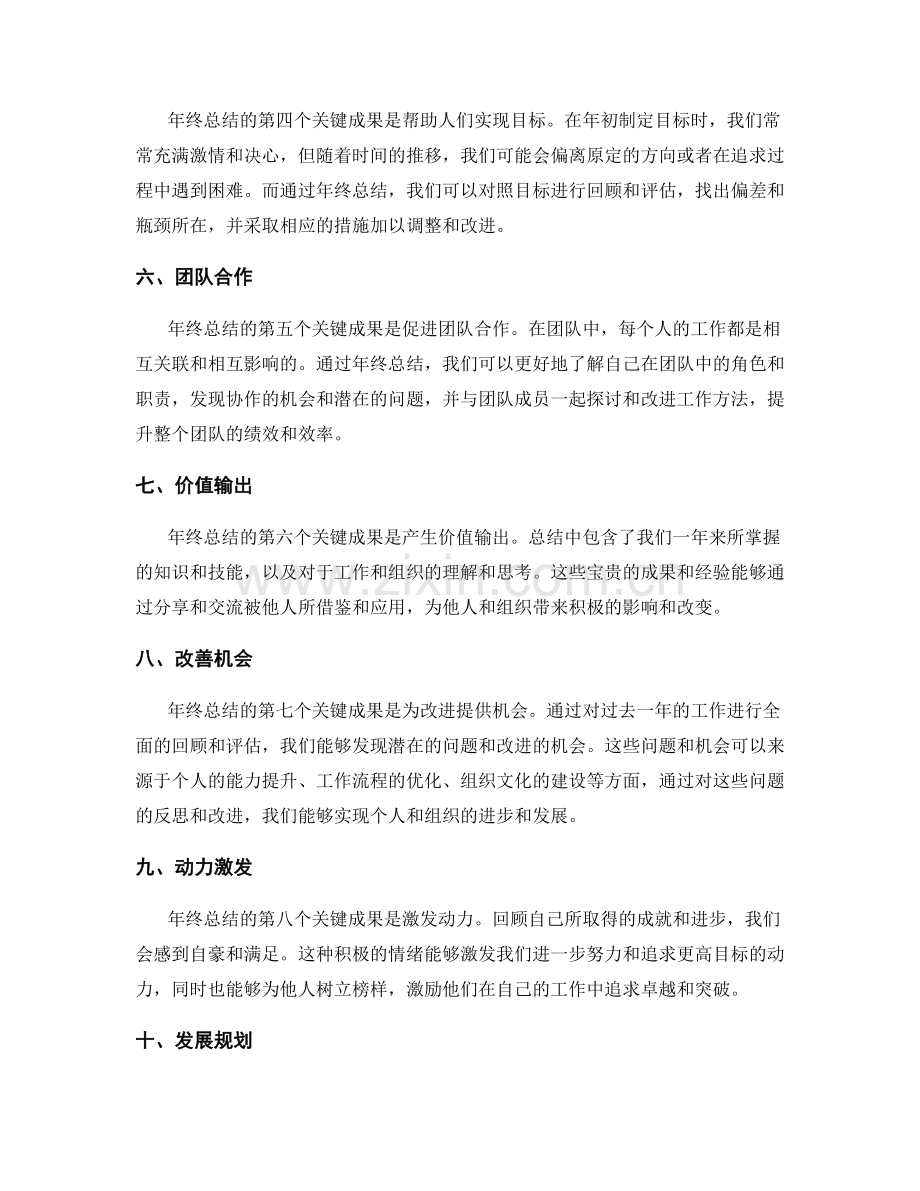 年终总结的第四个关键成果是帮助人们实现目标。在年初制定目标时，我们常常充满激情和决心，但随着时间的推移，我们可能会偏离原定的方向或者在追求过程中遇到困难。而通过年终总结，我们可以对照目标进行回顾和评估，找出偏差和瓶颈所在，并采取相应的措施加以调整和改进。

六、团队合作

年终总结的第五个关键成果是促进团队合作。在团队中，每个人的工作都是相互关联和相互影响的。通过年终总结，我们可以更好地了解自己在团队中的角色和职责，发现协作的机会和潜在的问题，并与团队成员一起探讨和改进工作方法，提升整个团队的绩效和效率。

七、价值输出

年终总结的第六个关键成果是产生价值输出。总结中包含了我们一年来所掌握的知识和技能，以及对于工作和组织的理解和思考。这些宝贵的成果和经验能够通过分享和交流被他人所借鉴和应用，为他人和组织带来积极的影响和改变。

八、改善机会

年终总结的第七个关键成果是为改进提供机会。通过对过去一年的工作进行全面的回顾和评估，我们能够发现潜在的问题和改进的机会。这些问题和机会可以来源于个人的能力提升、工作流程的优化、组织文化的建设等方面，通过对这些问题的反思和改进，我们能够实现个人和组织的进步和发展。

九、动力激发

年终总结的第八个关键成果是激发动力。回顾自己所取得的成就和进步，我们会感到自豪和满足。这种积极的情绪能够激发我们进一步努力和追求更高目标的动力，同时也能够为他人树立榜样，激励他们在自己的工作中追求卓越和突破。

十、发展规划

www.zixin.com.cn